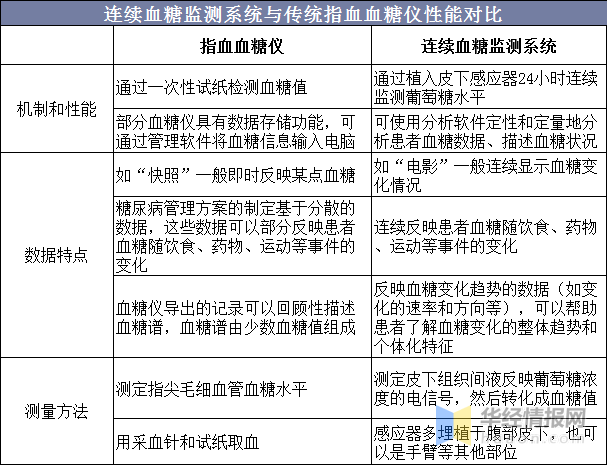 连续血糖监测系统与传统指血血糖仪性能对比

|  | 指血血糖仪 | 连续血糖监测系统 |
|---|---|---|
| 机制和性能 | 通过一次性试纸检测血糖值 | 通过植入皮下感应器24小时连续监测葡萄糖水平 |
|  | 部分血糖仪具有数据存储功能，可通过管理软件将血糖信息输入电脑 | 可使用分析软件定性和定量地分析患者血糖数据、描述血糖状况 |
| 数据特点 | 如“快照”一般即时反映某点血糖 | 如“电影”一般连续显示血糖变化情况 |
|  | 糖尿病管理方案的制定基于分散的数据，这些数据可以部分反映患者血糖随饮食、药物、运动等事件的变化 | 连续反映患者血糖随饮食、药物、运动等事件的变化 |
|  | 血糖仪导出的记录可以回顾性描述血糖谱，血糖谱由少数血糖值组成 | 反映血糖变化趋势的数据（如变化的速率和方向等），可以帮助患者了解血糖变化的整体趋势和个体化特征 |
| 测量方法 | 测定指尖毛细血管血糖水平 | 测定皮下组织间液反映葡萄糖浓度的电信号，然后转化成血糖值 |
|  | 用采血针和试纸取血 | 感应器多埋植于腹部皮下，也可以是手臂等其他部位 |

华经情报网